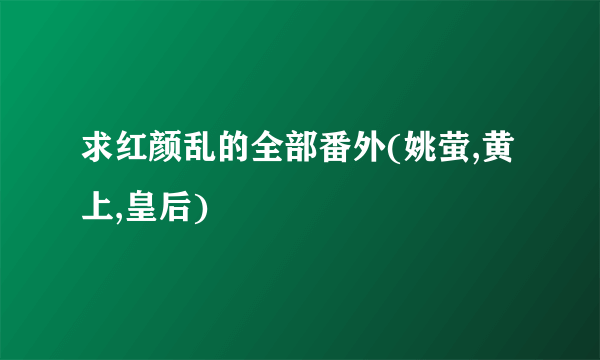 求红颜乱的全部番外(姚萤,黄上,皇后)